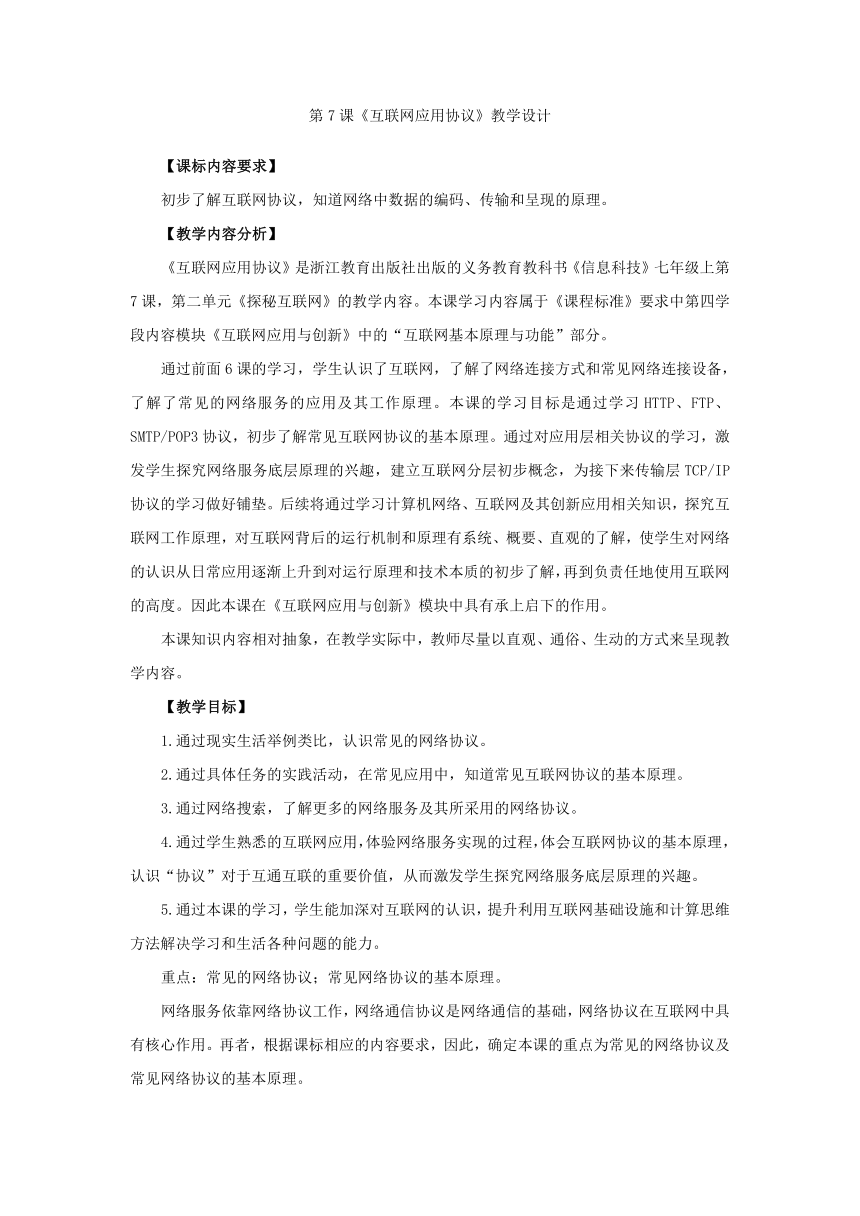 第 7 课《互联网应用协议》教学设计

【课标内容要求】

初步了解互联网协议，知道网络中数据的编码、传输和呈现的原理。

【教学内容分析】

《互联网应用协议》是浙江教育出版社出版的义务教育教科书《信息科技》七年级上第 7 课，第二单元《探秘互联网》的教学内容。本课学习内容属于《课程标准》要求中第四学段内容模块《互联网应用与创新》中的“互联网基本原理与功能”部分。

通过前面 6 课的学习，学生认识了互联网，了解了网络连接方式和常见网络连接设备，了解了常见的网络服务的应用及其工作原理。本课的学习目标是通过学习 HTTP、FTP、SMTP/POP3 协议，初步了解常见互联网协议的基本原理。通过对应用层相关协议的学习，激发学生探究网络服务底层原理的兴趣，建立互联网分层初步概念，为接下来传输层 TCP/IP 协议的学习做好铺垫。后续将通过学习计算机网络、互联网及其创新应用相关知识，探究互联网工作原理，对互联网背后的运行机制和原理有系统、概要、直观的了解，使学生对网络的认识从日常应用逐渐上升到对运行原理和技术本质的初步了解，再到负责任地使用互联网的高度。因此本课在《互联网应用与创新》模块中具有承上启下的作用。

本课知识内容相对抽象，在教学实际中，教师尽量以直观、通俗、生动的方式来呈现教学内容。

【教学目标】

1.通过现实生活举例类比，认识常见的网络协议。

2.通过具体任务的实践活动，在常见应用中，知道常见互联网协议的基本原理。

3.通过网络搜索，了解更多的网络服务及其所采用的网络协议。

4.通过学生熟悉的互联网应用，体验网络服务实现的过程，体会互联网协议的基本原理，认识“协议”对于互通互联的重要价值，从而激发学生探究网络服务底层原理的兴趣。

5.通过本课的学习，学生能加深对互联网的认识，提升利用互联网基础设施和计算思维方法解决学习和生活各种问题的能力。

重点：常见的网络协议；常见网络协议的基本原理。

网络服务依靠网络协议工作，网络通信协议是网络通信的基础，网络协议在互联网中具有核心作用。再者，根据课标相应的内容要求，因此，确定本课的重点为常见的网络协议及常见网络协议的基本原理。